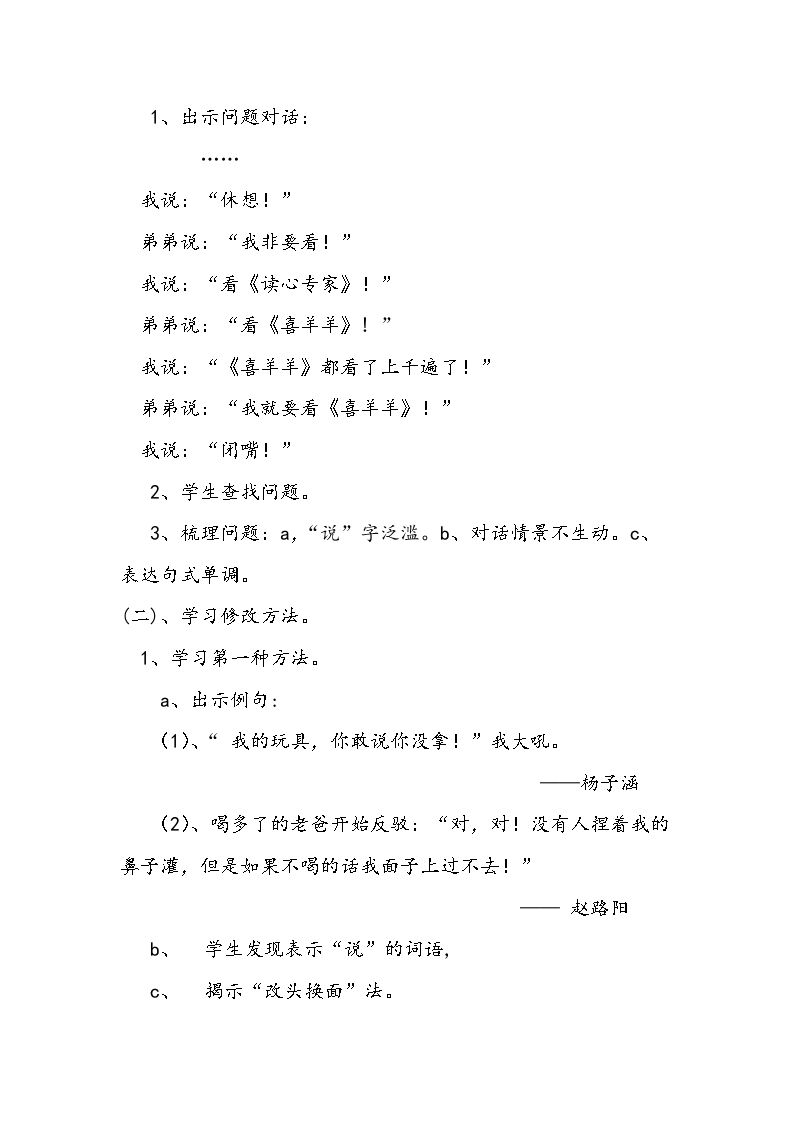 1、出示问题对话：

……

我说：“休想！”

弟弟说：“我非要看！”

我说：“看《读心专家》！”

弟弟说：“看《喜羊羊》！”

我说：“《喜羊羊》都看了上千遍了！”

弟弟说：“我就要看《喜羊羊》！”

我说：“闭嘴！”

2、学生查找问题。

3、梳理问题：a,“说”字泛滥。b、对话情景不生动。c、表达句式单调。

(二)、学习修改方法。

1、学习第一种方法。

a、出示例句：

(1)、“我的玩具，你敢说你没拿！”我大吼。

——杨子涵

(2)、喝多了的老爸开始反驳：“对，对！没有人捏着我的鼻子灌，但是如果不喝的话我面子上过不去！”

—— 赵路阳

b、 学生发现表示“说”的词语，

c、 揭示“改头换面”法。